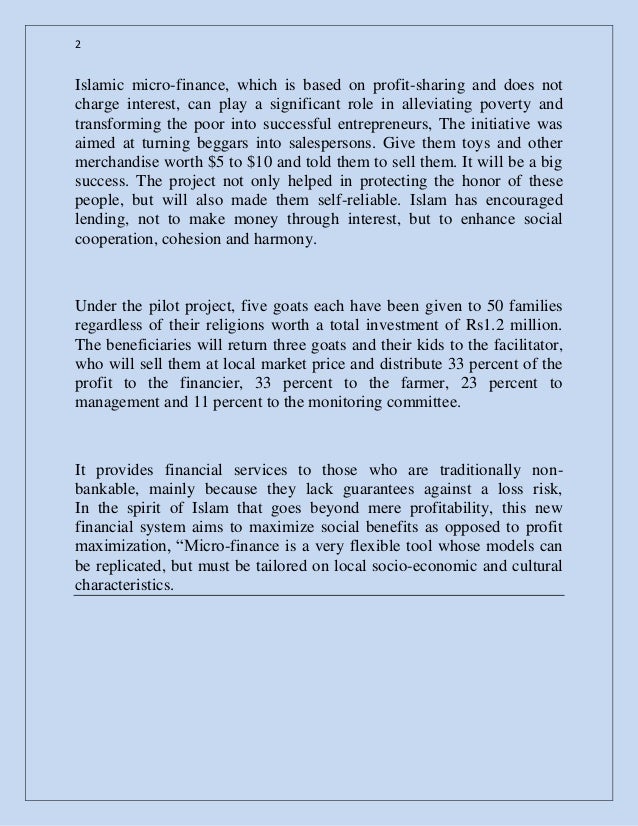 2

Islamic micro-finance, which is based on profit-sharing and does not charge interest, can play a significant role in alleviating poverty and transforming the poor into successful entrepreneurs, The initiative was aimed at turning beggars into salespersons. Give them toys and other merchandise worth \$5 to \$10 and told them to sell them. It will be a big success. The project not only helped in protecting the honor of these people, but will also made them self-reliable. Islam has encouraged lending, not to make money through interest, but to enhance social cooperation, cohesion and harmony.

Under the pilot project, five goats each have been given to 50 families regardless of their religions worth a total investment of Rs1.2 million. The beneficiaries will return three goats and their kids to the facilitator, who will sell them at local market price and distribute 33 percent of the profit to the financier, 33 percent to the farmer, 23 percent to management and 11 percent to the monitoring committee.

It provides financial services to those who are traditionally non-bankable, mainly because they lack guarantees against a loss risk, In the spirit of Islam that goes beyond mere profitability, this new financial system aims to maximize social benefits as opposed to profit maximization, “Micro-finance is a very flexible tool whose models can be replicated, but must be tailored on local socio-economic and cultural characteristics.